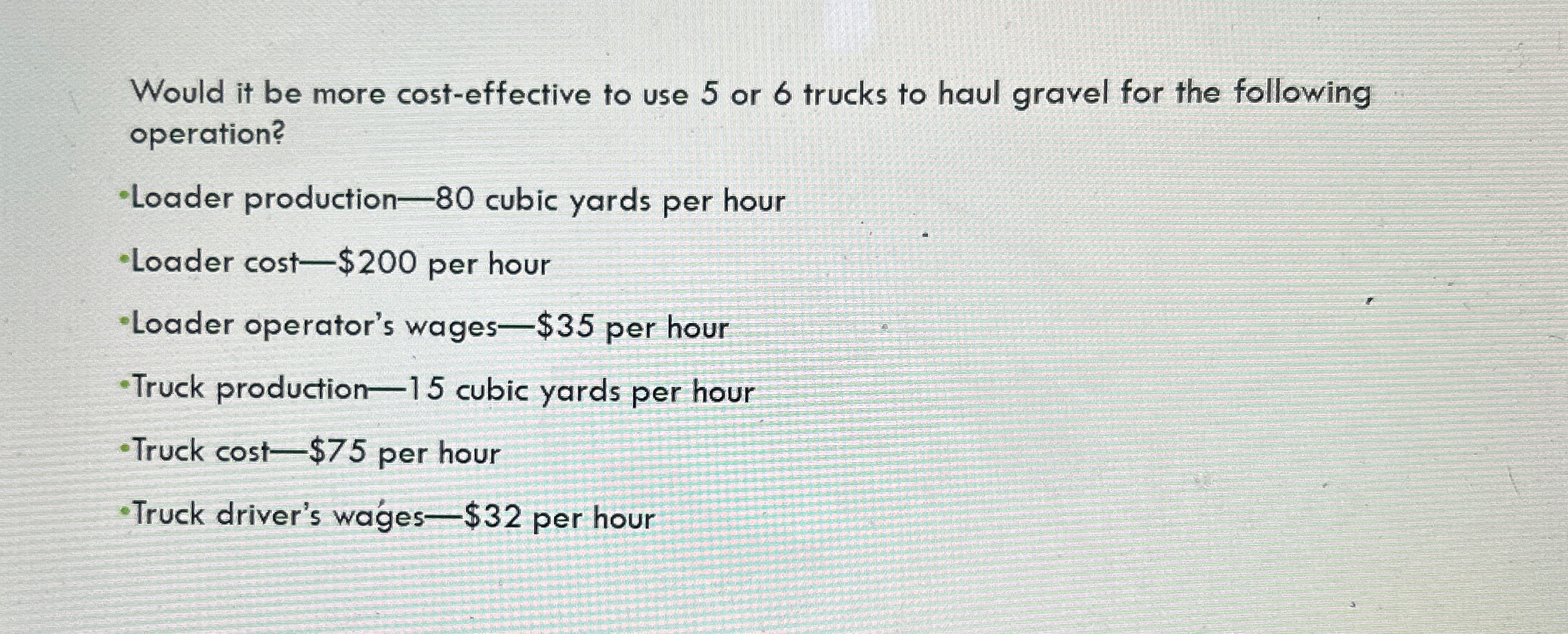 Would it be more cost-effective to use 5 or 6 trucks to haul gravel for the following operation?

• Loader production—80 cubic yards per hour

• Loader cost—$200 per hour

• Loader operator's wages—$35 per hour

• Truck production—15 cubic yards per hour

• Truck cost—$75 per hour

• Truck driver's wages—$32 per hour